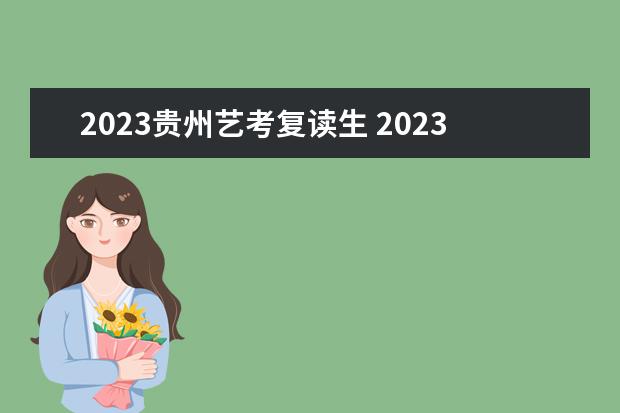 2023贵州艺考复读生 2023